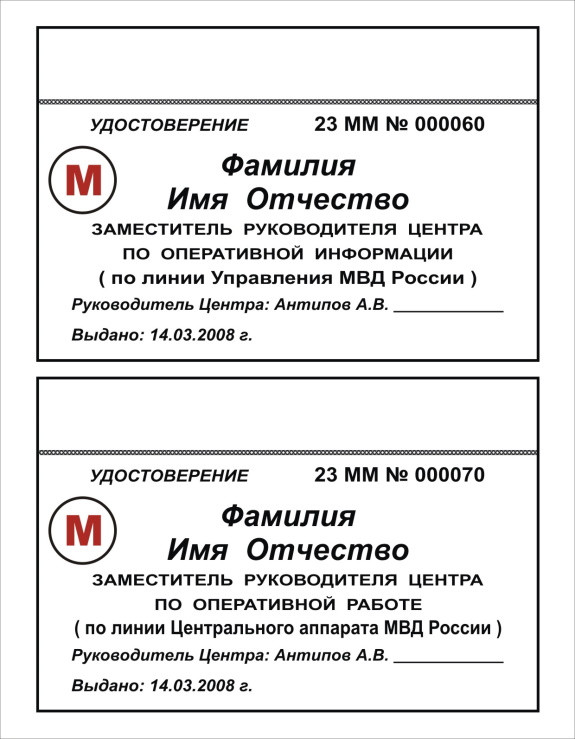 УДОСТОВЕРЕНИЕ 23 ММ № 000060

М

Фамилия
Имя Отчество

ЗАМЕСТИТЕЛЬ РУКОВОДИТЕЛЯ ЦЕНТРА
ПО ОПЕРАТИВНОЙ ИНФОРМАЦИИ
( по линии Управления МВД России )

Руководитель Центра: Антипов А.В. ____________

Выдано: 14.03.2008 г.

УДОСТОВЕРЕНИЕ 23 ММ № 000070

М

Фамилия
Имя Отчество

ЗАМЕСТИТЕЛЬ РУКОВОДИТЕЛЯ ЦЕНТРА
ПО ОПЕРАТИВНОЙ РАБОТЕ
( по линии Центрального аппарата МВД России )

Руководитель Центра: Антипов А.В. ____________

Выдано: 14.03.2008 г.